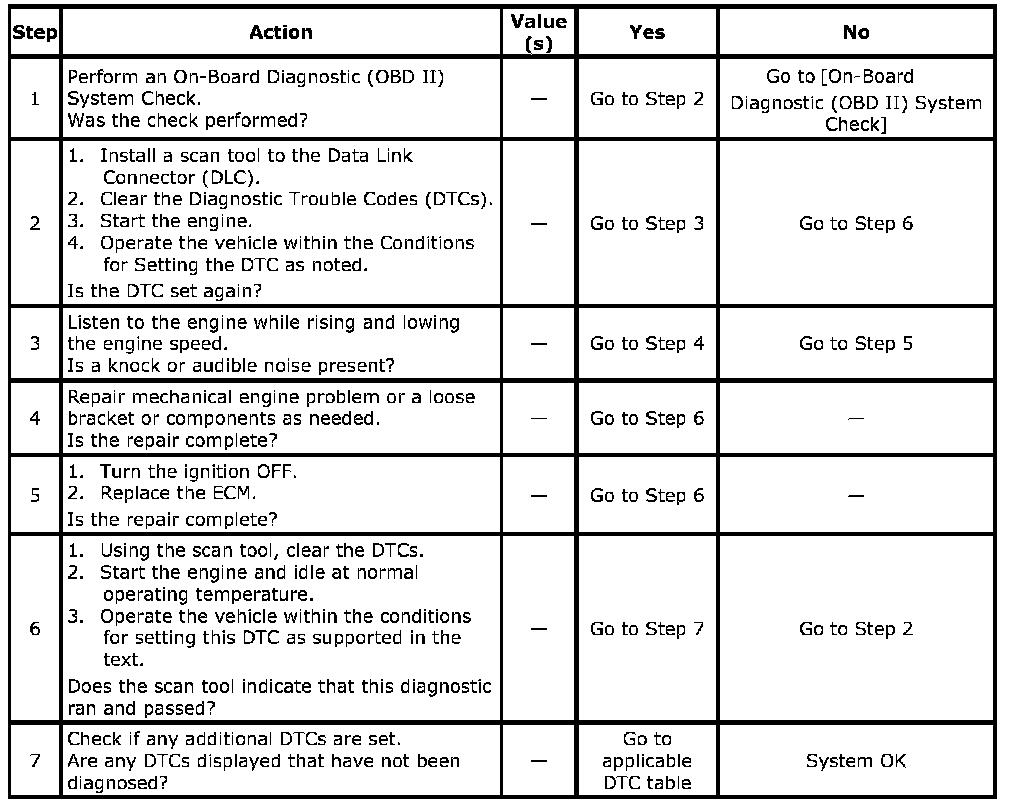 | Step | Action | Value (s) | Yes | No |
|---|---|---|---|---|
| 1 | Perform an On-Board Diagnostic (OBD II) System Check. Was the check performed? | — | Go to Step 2 | Go to [On-Board Diagnostic (OBD II) System Check] |
| 2 | 1. Install a scan tool to the Data Link Connector (DLC). 2. Clear the Diagnostic Trouble Codes (DTCs). 3. Start the engine. 4. Operate the vehicle within the Conditions for Setting the DTC as noted. Is the DTC set again? | — | Go to Step 3 | Go to Step 6 |
| 3 | Listen to the engine while rising and lowing the engine speed. Is a knock or audible noise present? | — | Go to Step 4 | Go to Step 5 |
| 4 | Repair mechanical engine problem or a loose bracket or components as needed. Is the repair complete? | — | Go to Step 6 | — |
| 5 | 1. Turn the ignition OFF. 2. Replace the ECM. Is the repair complete? | — | Go to Step 6 | — |
| 6 | 1. Using the scan tool, clear the DTCs. 2. Start the engine and idle at normal operating temperature. 3. Operate the vehicle within the conditions for setting this DTC as supported in the text. Does the scan tool indicate that this diagnostic ran and passed? | — | Go to Step 7 | Go to Step 2 |
| 7 | Check if any additional DTCs are set. Are any DTCs displayed that have not been diagnosed? | — | Go to applicable DTC table | System OK |